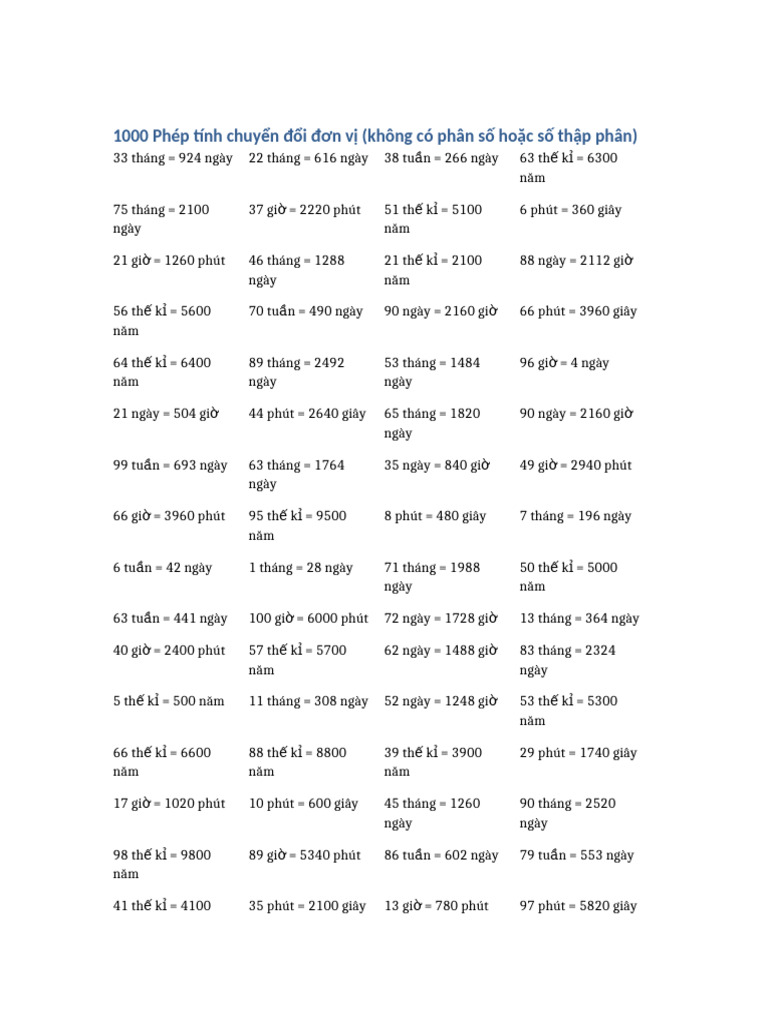 1000 Phép tính chuyển đổi đơn vị (không có phân số hoặc số thập phân)

| | | | |
|---|---|---|---|
| 33 tháng = 924 ngày | 22 tháng = 616 ngày | 38 tuần = 266 ngày | 63 thế kỉ = 6300 năm |
| 75 tháng = 2100 ngày | 37 giờ = 2220 phút | 51 thế kỉ = 5100 năm | 6 phút = 360 giây |
| 21 giờ = 1260 phút | 46 tháng = 1288 ngày | 21 thế kỉ = 2100 năm | 88 ngày = 2112 giờ |
| 56 thế kỉ = 5600 năm | 70 tuần = 490 ngày | 90 ngày = 2160 giờ | 66 phút = 3960 giây |
| 64 thế kỉ = 6400 năm | 89 tháng = 2492 ngày | 53 tháng = 1484 ngày | 96 giờ = 4 ngày |
| 21 ngày = 504 giờ | 44 phút = 2640 giây | 65 tháng = 1820 ngày | 90 ngày = 2160 giờ |
| 99 tuần = 693 ngày | 63 tháng = 1764 ngày | 35 ngày = 840 giờ | 49 giờ = 2940 phút |
| 66 giờ = 3960 phút | 95 thế kỉ = 9500 năm | 8 phút = 480 giây | 7 tháng = 196 ngày |
| 6 tuần = 42 ngày | 1 tháng = 28 ngày | 71 tháng = 1988 ngày | 50 thế kỉ = 5000 năm |
| 63 tuần = 441 ngày | 100 giờ = 6000 phút | 72 ngày = 1728 giờ | 13 tháng = 364 ngày |
| 40 giờ = 2400 phút | 57 thế kỉ = 5700 năm | 62 ngày = 1488 giờ | 83 tháng = 2324 ngày |
| 5 thế kỉ = 500 năm | 11 tháng = 308 ngày | 52 ngày = 1248 giờ | 53 thế kỉ = 5300 năm |
| 66 thế kỉ = 6600 năm | 88 thế kỉ = 8800 năm | 39 thế kỉ = 3900 năm | 29 phút = 1740 giây |
| 17 giờ = 1020 phút | 10 phút = 600 giây | 45 tháng = 1260 ngày | 90 tháng = 2520 ngày |
| 98 thế kỉ = 9800 năm | 89 giờ = 5340 phút | 86 tuần = 602 ngày | 79 tuần = 553 ngày |
| 41 thế kỉ = 4100 | 35 phút = 2100 giây | 13 giờ = 780 phút | 97 phút = 5820 giây |